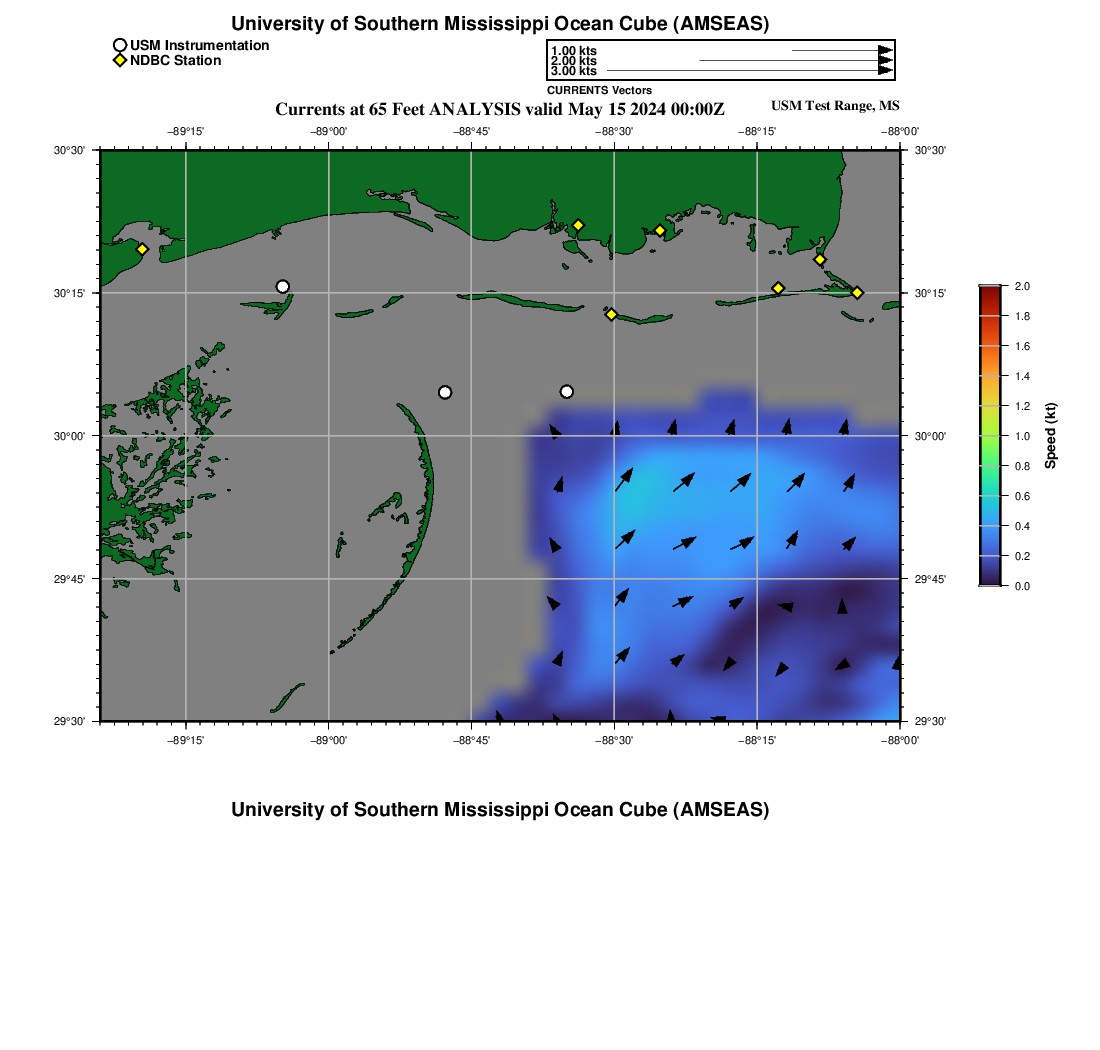 University of Southern Mississippi Ocean Cube (AMSEAS)

USM Instrumentation
NDBC Station

1.00 kts
2.00 kts
3.00 kts
CURRENTS Vectors

Currents at 65 Feet ANALYSIS valid May 15 2024 00:00Z

USM Test Range, MS

−89°15' −89°00' −88°45' −88°30' −88°15' −88°00'

30°30'
30°15'
30°00'
29°45'
29°30'

30°30'
30°15'
30°00'
29°45'
29°30'

−89°15' −89°00' −88°45' −88°30' −88°15' −88°00'

2.0
1.8
1.6
1.4
1.2
1.0
0.8
0.6
0.4
0.2
0.0
Speed (kt)

University of Southern Mississippi Ocean Cube (AMSEAS)